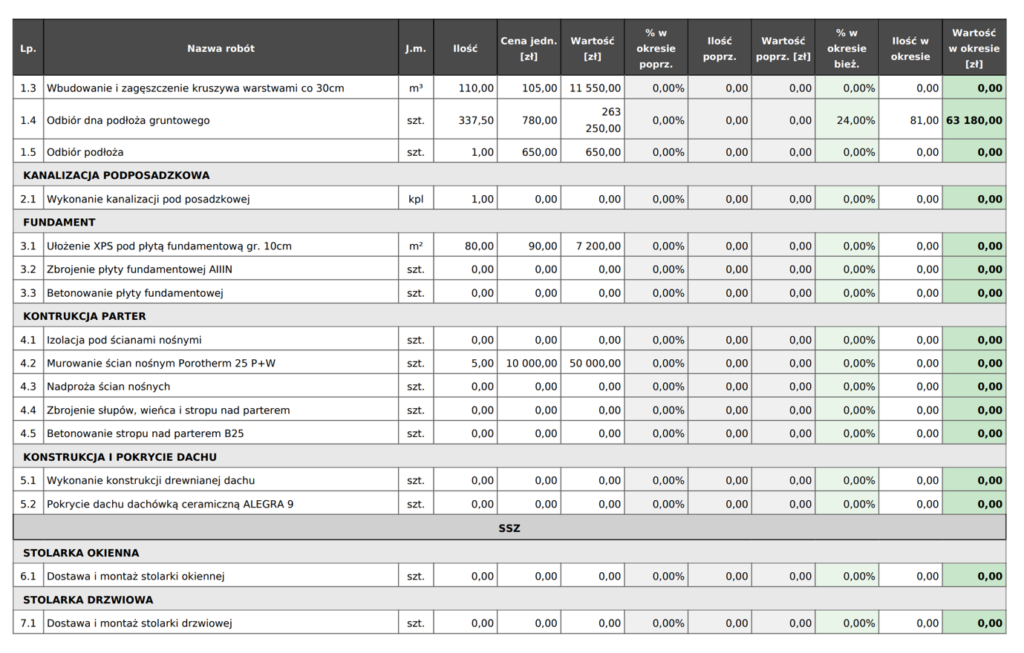 | Lp. | Nazwa robót | J.m. | Ilość | Cena jedn. [zł] | Wartość [zł] | % w okresie poprz. | Ilość poprz. | Wartość poprz. [zł] | % w okresie bież. | Ilość w okresie | Wartość w okresie [zł] |
|---|---|---|---|---|---|---|---|---|---|---|---|
| 1.3 | Wbudowanie i zagęszczenie kruszywa warstwami co 30cm | m³ | 110,00 | 105,00 | 11 550,00 | 0,00% | 0,00 | 0,00 | 0,00% | 0,00 | 0,00 |
| 1.4 | Odbiór dna podłoża gruntowego | szt. | 337,50 | 780,00 | 263 250,00 | 0,00% | 0,00 | 0,00 | 24,00% | 81,00 | 63 180,00 |
| 1.5 | Odbiór podłoża | szt. | 1,00 | 650,00 | 650,00 | 0,00% | 0,00 | 0,00 | 0,00% | 0,00 | 0,00 |
| KANALIZACJA PODPOSADZKOWA | | | | | | | | | | | |
| 2.1 | Wykonanie kanalizacji pod posadzkowej | kpl | 1,00 | 0,00 | 0,00 | 0,00% | 0,00 | 0,00 | 0,00% | 0,00 | 0,00 |
| FUNDAMENT | | | | | | | | | | | |
| 3.1 | Ułożenie XPS pod płytą fundamentową gr. 10cm | m² | 80,00 | 90,00 | 7 200,00 | 0,00% | 0,00 | 0,00 | 0,00% | 0,00 | 0,00 |
| 3.2 | Zbrojenie płyty fundamentowej AIIIN | szt. | 0,00 | 0,00 | 0,00 | 0,00% | 0,00 | 0,00 | 0,00% | 0,00 | 0,00 |
| 3.3 | Betonowanie płyty fundamentowej | szt. | 0,00 | 0,00 | 0,00 | 0,00% | 0,00 | 0,00 | 0,00% | 0,00 | 0,00 |
| KONTRUKCJA PARTER | | | | | | | | | | | |
| 4.1 | Izolacja pod ścianami nośnymi | szt. | 0,00 | 0,00 | 0,00 | 0,00% | 0,00 | 0,00 | 0,00% | 0,00 | 0,00 |
| 4.2 | Murowanie ścian nośnym Porotherm 25 P+W | szt. | 5,00 | 10 000,00 | 50 000,00 | 0,00% | 0,00 | 0,00 | 0,00% | 0,00 | 0,00 |
| 4.3 | Nadproża ścian nośnych | szt. | 0,00 | 0,00 | 0,00 | 0,00% | 0,00 | 0,00 | 0,00% | 0,00 | 0,00 |
| 4.4 | Zbrojenie słupów, wieńca i stropu nad parterem | szt. | 0,00 | 0,00 | 0,00 | 0,00% | 0,00 | 0,00 | 0,00% | 0,00 | 0,00 |
| 4.5 | Betonowanie stropu nad parterem B25 | szt. | 0,00 | 0,00 | 0,00 | 0,00% | 0,00 | 0,00 | 0,00% | 0,00 | 0,00 |
| KONSTRUKCJA I POKRYCIE DACHU | | | | | | | | | | | |
| 5.1 | Wykonanie konstrukcji drewnianej dachu | szt. | 0,00 | 0,00 | 0,00 | 0,00% | 0,00 | 0,00 | 0,00% | 0,00 | 0,00 |
| 5.2 | Pokrycie dachu dachówką ceramiczną ALEGRA 9 | szt. | 0,00 | 0,00 | 0,00 | 0,00% | 0,00 | 0,00 | 0,00% | 0,00 | 0,00 |
| SSZ | | | | | | | | | | | |
| STOLARKA OKIENNA | | | | | | | | | | | |
| 6.1 | Dostawa i montaż stolarki okiennej | szt. | 0,00 | 0,00 | 0,00 | 0,00% | 0,00 | 0,00 | 0,00% | 0,00 | 0,00 |
| STOLARKA DRZWIOWA | | | | | | | | | | | |
| 7.1 | Dostawa i montaż stolarki drzwiowej | szt. | 0,00 | 0,00 | 0,00 | 0,00% | 0,00 | 0,00 | 0,00% | 0,00 | 0,00 |